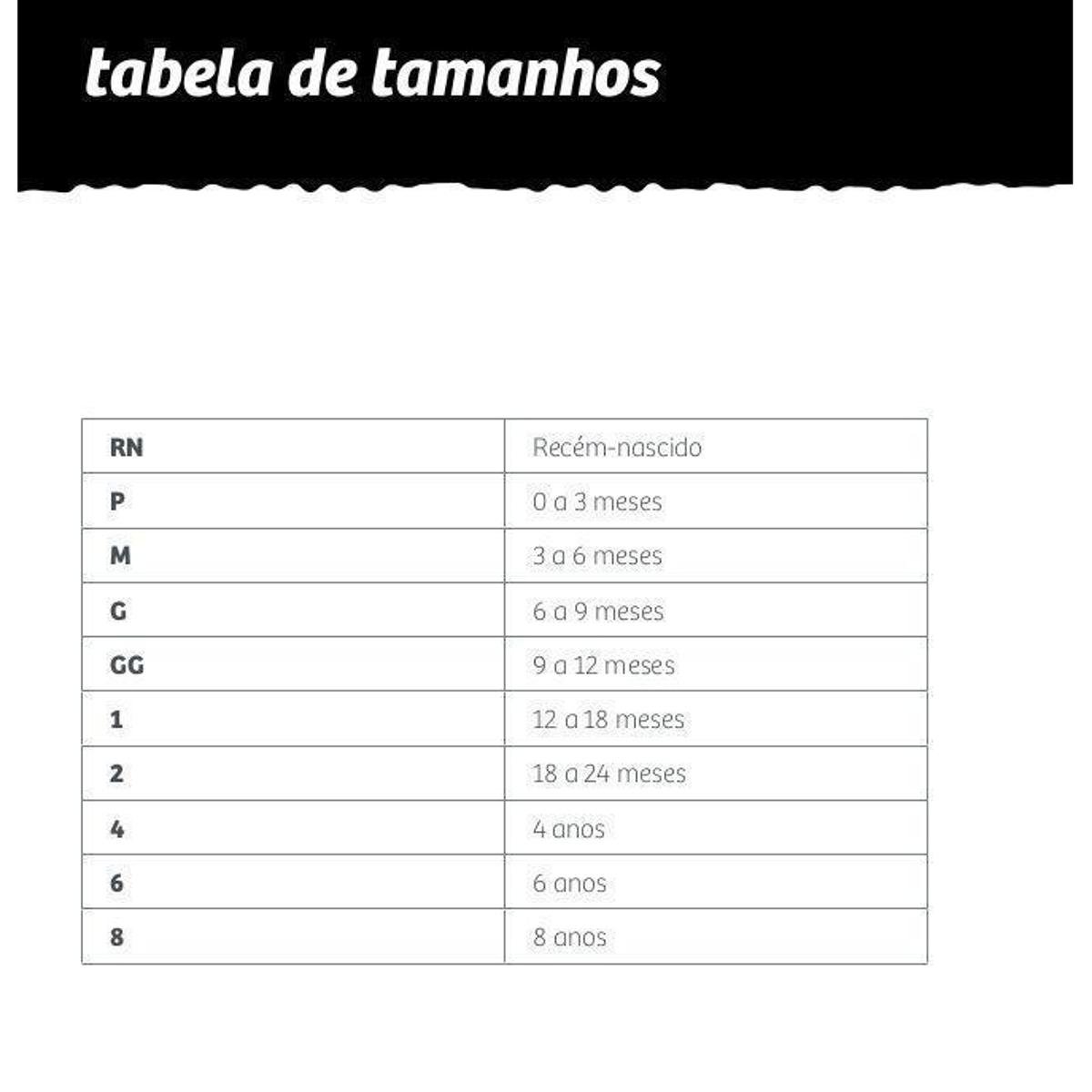 tabela de tamanhos

| RN | Recém-nascido |
|---|---|
| P | 0 a 3 meses |
| M | 3 a 6 meses |
| G | 6 a 9 meses |
| GG | 9 a 12 meses |
| 1 | 12 a 18 meses |
| 2 | 18 a 24 meses |
| 4 | 4 anos |
| 6 | 6 anos |
| 8 | 8 anos |